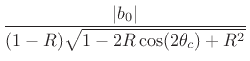 $\frac{|b_0|}{(1-R)\sqrt{1-2R\cos(2\theta_c)+R^2}}$